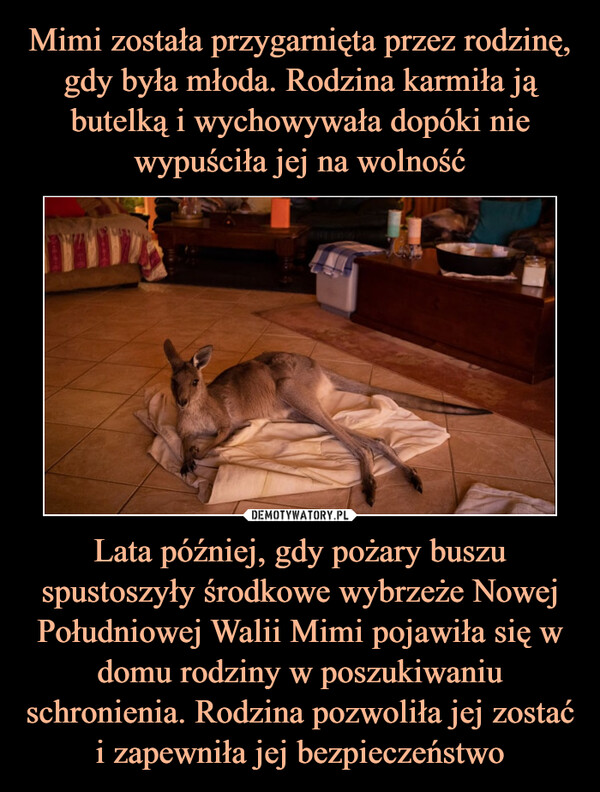 Mimi została przygarnięta przez rodzinę, gdy była młoda. Rodzina karmiła ją butelką i wychowywała dopóki nie wypuściła jej na wolność

DEMOTYWATORY.PL

Lata później, gdy pożary buszu spustoszyły środkowe wybrzeże Nowej Południowej Walii Mimi pojawiła się w domu rodziny w poszukiwaniu schronienia. Rodzina pozwoliła jej zostać i zapewniła jej bezpieczeństwo